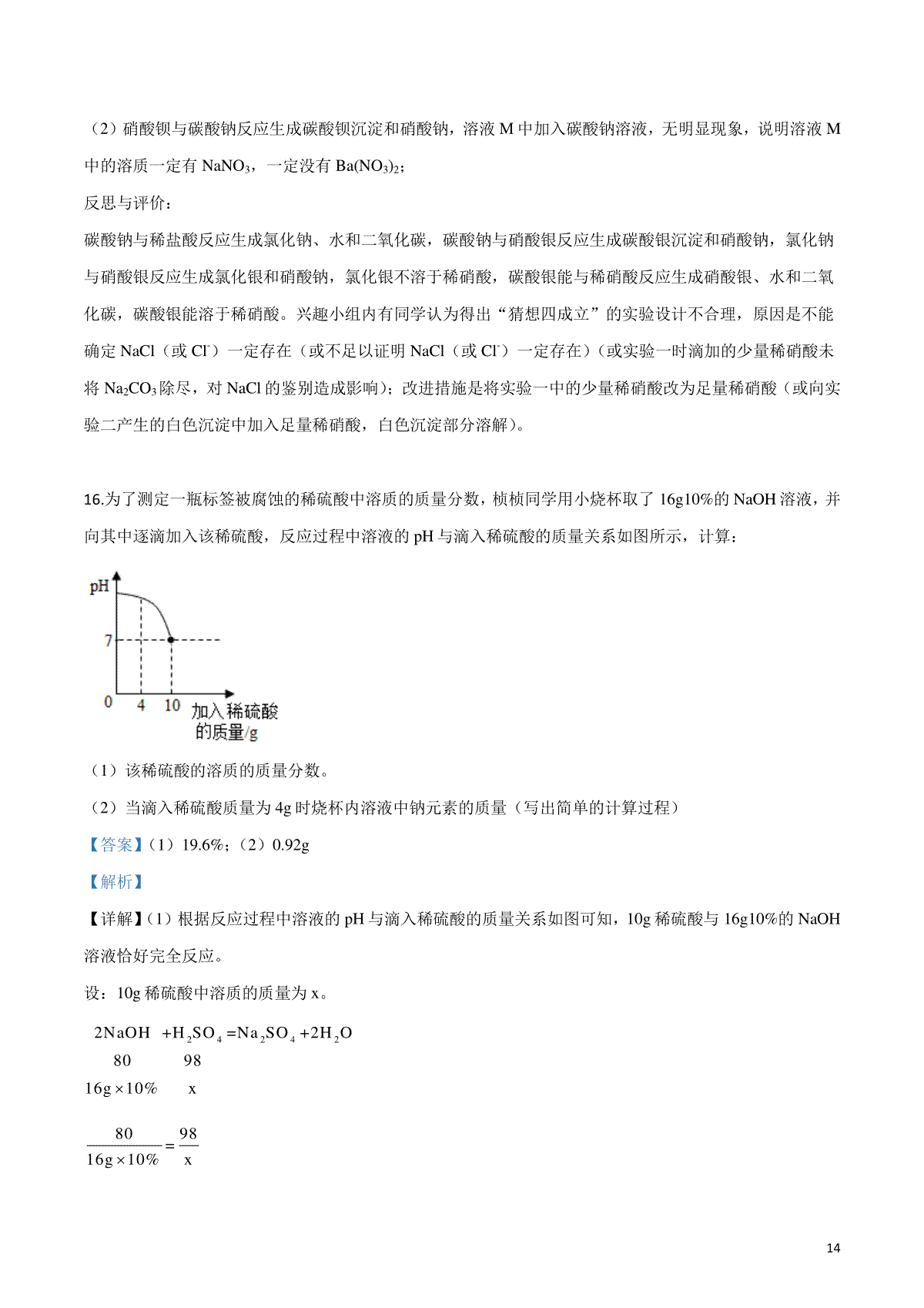 （2）硝酸钡与碳酸钠反应生成碳酸钡沉淀和硝酸钠，溶液 M 中加入碳酸钠溶液，无明显现象，说明溶液 M 中的溶质一定有 $NaNO_3$，一定没有 $Ba(NO_3)_2$；

反思与评价：

碳酸钠与稀盐酸反应生成氯化钠、水和二氧化碳，碳酸钠与硝酸银反应生成碳酸银沉淀和硝酸钠，氯化钠与硝酸银反应生成氯化银和硝酸钠，氯化银不溶于稀硝酸，碳酸银能与稀硝酸反应生成硝酸银、水和二氧化碳，碳酸银能溶于稀硝酸。兴趣小组内有同学认为得出“猜想四成立”的实验设计不合理，原因是不能确定 NaCl（或 $Cl^-$）一定存在（或不足以证明 NaCl（或 $Cl^-$）一定存在）（或实验一时滴加的少量稀硝酸未将 $Na_2CO_3$ 除尽，对 NaCl 的鉴别造成影响）；改进措施是将实验一中的少量稀硝酸改为足量稀硝酸（或向实验二产生的白色沉淀中加入足量稀硝酸，白色沉淀部分溶解）。

16.为了测定一瓶标签被腐蚀的稀硫酸中溶质的质量分数，桢桢同学用小烧杯取了 16g10%的 NaOH 溶液，并向其中逐滴加入该稀硫酸，反应过程中溶液的 pH 与滴入稀硫酸的质量关系如图所示，计算：

pH
7
0
4
10
加入稀硫酸的质量/g

（1）该稀硫酸的溶质的质量分数。

（2）当滴入稀硫酸质量为 4g 时烧杯内溶液中钠元素的质量（写出简单的计算过程）

【答案】（1）19.6%；（2）0.92g

【解析】

【详解】（1）根据反应过程中溶液的 pH 与滴入稀硫酸的质量关系如图可知，10g 稀硫酸与 16g10%的 NaOH 溶液恰好完全反应。

设：10g 稀硫酸中溶质的质量为 x。

$2NaOH + H_2SO_4 = Na_2SO_4 + 2H_2O$
80　　98
$16g \times 10\%$　　x

$\frac{80}{16g \times 10\%} = \frac{98}{x}$

14